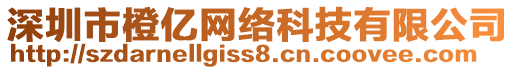 深圳市橙亿网络科技有限公司
http://szdarnellgiss8.cn.coovee.com